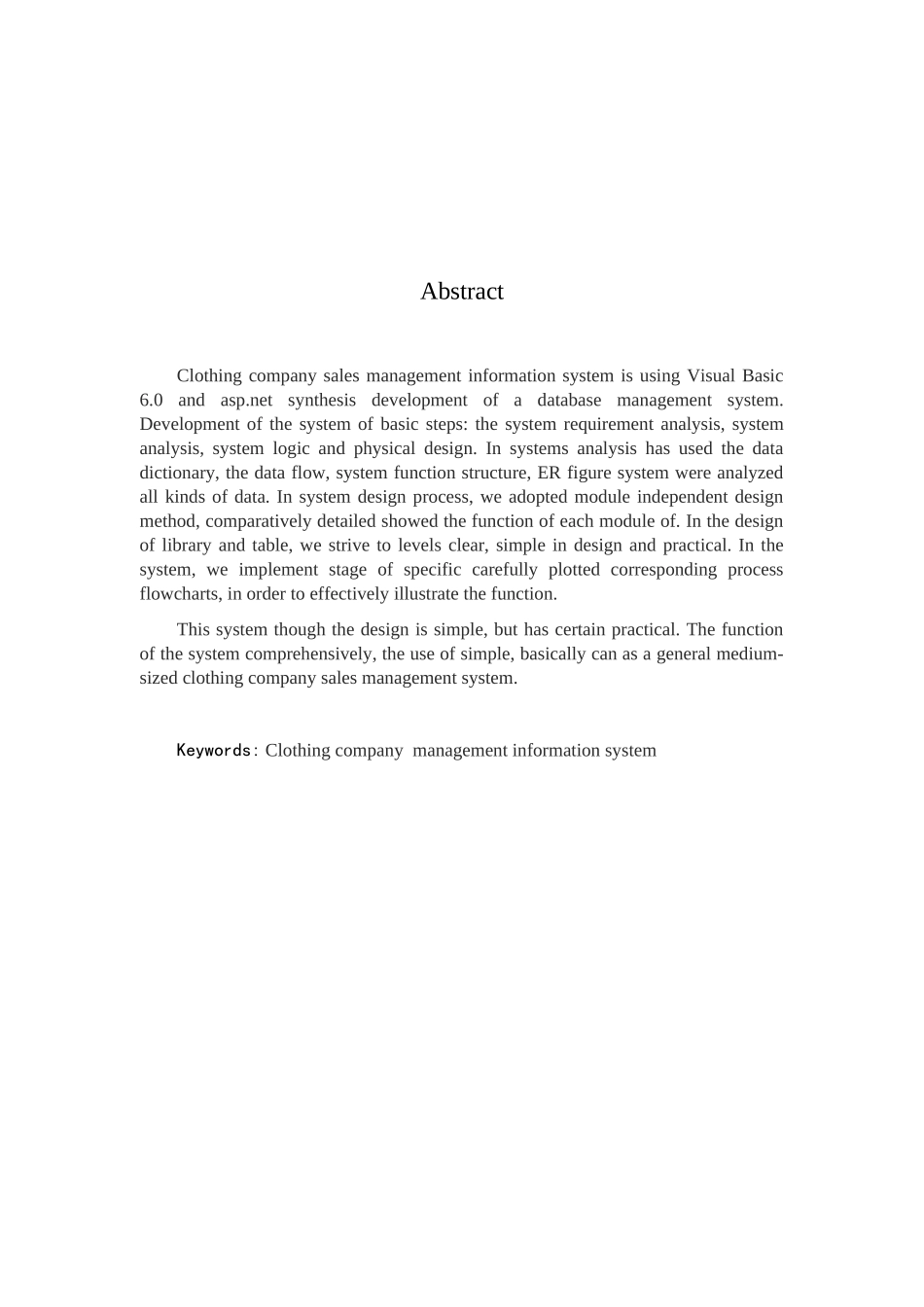 Abstract

Clothing company sales management information system is using Visual Basic 6.0 and asp.net synthesis development of a database management system. Development of the system of basic steps: the system requirement analysis, system analysis, system logic and physical design. In systems analysis has used the data dictionary, the data flow, system function structure, ER figure system were analyzed all kinds of data. In system design process, we adopted module independent design method, comparatively detailed showed the function of each module of. In the design of library and table, we strive to levels clear, simple in design and practical. In the system, we implement stage of specific carefully plotted corresponding process flowcharts, in order to effectively illustrate the function.

This system though the design is simple, but has certain practical. The function of the system comprehensively, the use of simple, basically can as a general medium-sized clothing company sales management system.

Keywords: Clothing company management information system